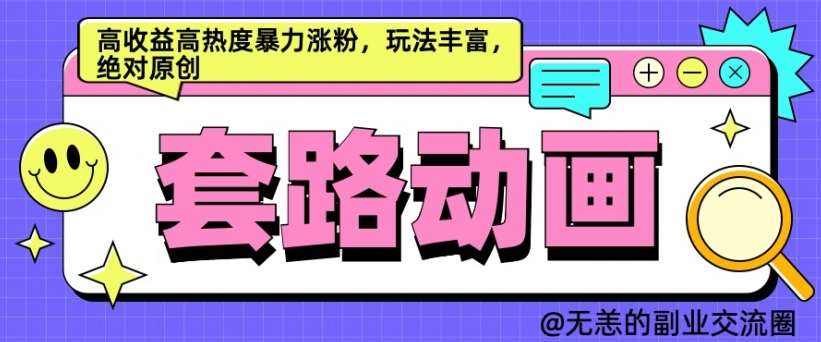 高收益高热度暴力涨粉，玩法丰富，绝对原创

套路动画

@无恙的副业交流圈